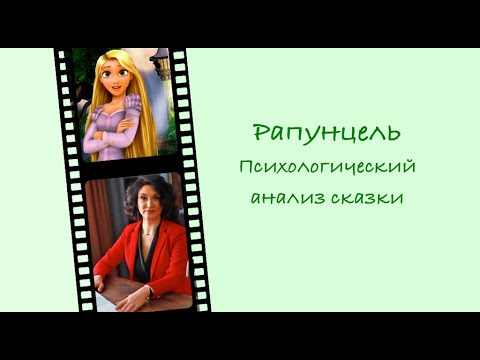 Рапунцель
Психологический анализ сказки